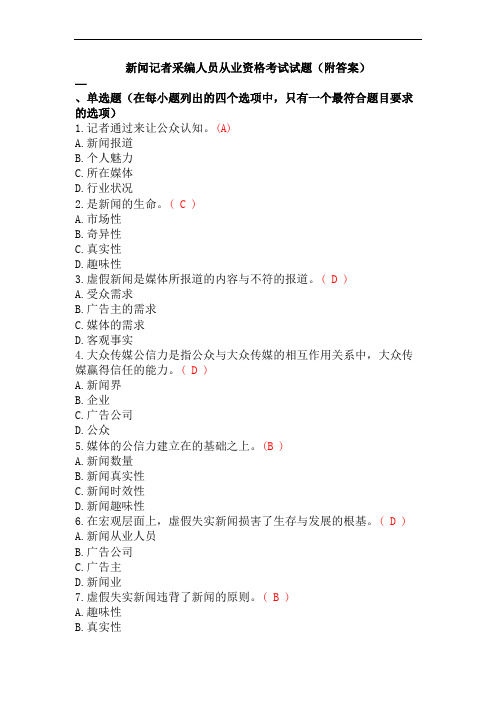 新闻记者采编人员从业资格考试试题（附答案）

一、单选题（在每小题列出的四个选项中，只有一个最符合题目要求的选项）

1.记者通过来让公众认知。(A)
A.新闻报道
B.个人魅力
C.所在媒体
D.行业状况
2.是新闻的生命。( C )
A.市场性
B.奇异性
C.真实性
D.趣味性
3.虚假新闻是媒体所报道的内容与不符的报道。( D )
A.受众需求
B.广告主的需求
C.媒体的需求
D.客观事实
4.大众传媒公信力是指公众与大众传媒的相互作用关系中，大众传媒赢得信任的能力。( D )
A.新闻界
B.企业
C.广告公司
D.公众
5.媒体的公信力建立在的基础之上。(B )
A.新闻数量
B.新闻真实性
C.新闻时效性
D.新闻趣味性
6.在宏观层面上，虚假失实新闻损害了生存与发展的根基。( D )
A.新闻从业人员
B.广告公司
C.广告主
D.新闻业
7.虚假失实新闻违背了新闻的原则。( B )
A.趣味性
B.真实性